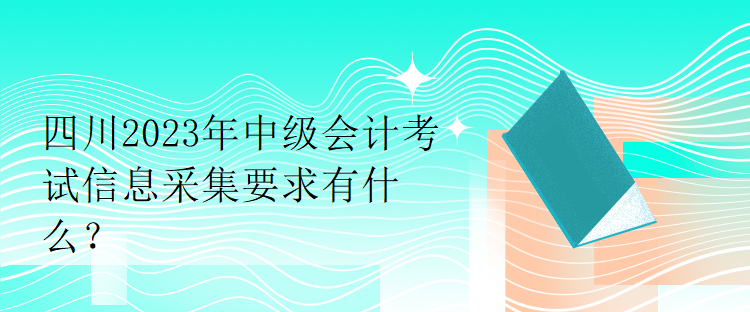 四川2023年中级会计考试信息采集要求有什么？